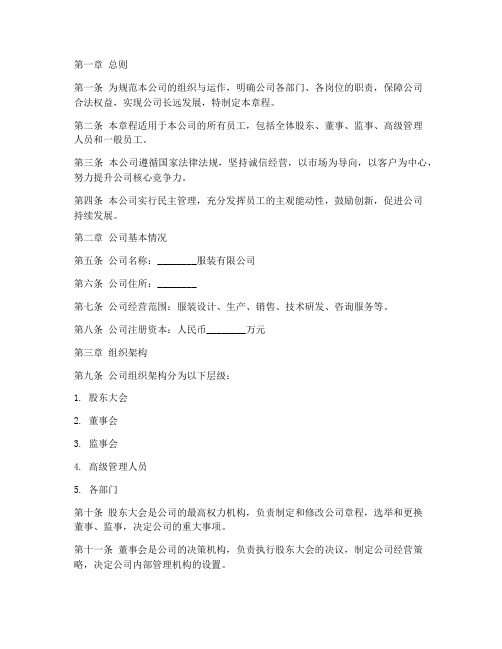 第一章 总则

第一条 为规范本公司的组织与运作，明确公司各部门、各岗位的职责，保障公司合法权益，实现公司长远发展，特制定本章程。

第二条 本章程适用于本公司的所有员工，包括全体股东、董事、监事、高级管理人员和一般员工。

第三条 本公司遵循国家法律法规，坚持诚信经营，以市场为导向，以客户为中心，努力提升公司核心竞争力。

第四条 本公司实行民主管理，充分发挥员工的主观能动性，鼓励创新，促进公司持续发展。

第二章 公司基本情况

第五条 公司名称：________服装有限公司

第六条 公司住所：________

第七条 公司经营范围：服装设计、生产、销售、技术研发、咨询服务等。

第八条 公司注册资本：人民币________万元

第三章 组织架构

第九条 公司组织架构分为以下层级：

1. 股东大会

2. 董事会

3. 监事会

4. 高级管理人员

5. 各部门

第十条 股东大会是公司的最高权力机构，负责制定和修改公司章程，选举和更换董事、监事，决定公司的重大事项。

第十一条 董事会是公司的决策机构，负责执行股东大会的决议，制定公司经营策略，决定公司内部管理机构的设置。